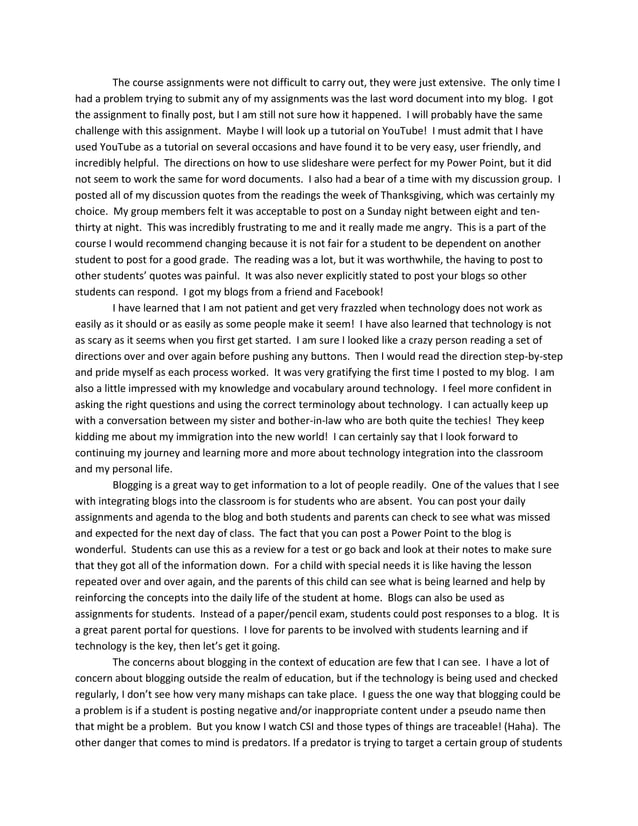 The course assignments were not difficult to carry out, they were just extensive. The only time I had a problem trying to submit any of my assignments was the last word document into my blog. I got the assignment to finally post, but I am still not sure how it happened. I will probably have the same challenge with this assignment. Maybe I will look up a tutorial on YouTube! I must admit that I have used YouTube as a tutorial on several occasions and have found it to be very easy, user friendly, and incredibly helpful. The directions on how to use slideshare were perfect for my Power Point, but it did not seem to work the same for word documents. I also had a bear of a time with my discussion group. I posted all of my discussion quotes from the readings the week of Thanksgiving, which was certainly my choice. My group members felt it was acceptable to post on a Sunday night between eight and ten-thirty at night. This was incredibly frustrating to me and it really made me angry. This is a part of the course I would recommend changing because it is not fair for a student to be dependent on another student to post for a good grade. The reading was a lot, but it was worthwhile, the having to post to other students' quotes was painful. It was also never explicitly stated to post your blogs so other students can respond. I got my blogs from a friend and Facebook!

I have learned that I am not patient and get very frazzled when technology does not work as easily as it should or as easily as some people make it seem! I have also learned that technology is not as scary as it seems when you first get started. I am sure I looked like a crazy person reading a set of directions over and over again before pushing any buttons. Then I would read the direction step-by-step and pride myself as each process worked. It was very gratifying the first time I posted to my blog. I am also a little impressed with my knowledge and vocabulary around technology. I feel more confident in asking the right questions and using the correct terminology about technology. I can actually keep up with a conversation between my sister and bother-in-law who are both quite the techies! They keep kidding me about my immigration into the new world! I can certainly say that I look forward to continuing my journey and learning more and more about technology integration into the classroom and my personal life.

Blogging is a great way to get information to a lot of people readily. One of the values that I see with integrating blogs into the classroom is for students who are absent. You can post your daily assignments and agenda to the blog and both students and parents can check to see what was missed and expected for the next day of class. The fact that you can post a Power Point to the blog is wonderful. Students can use this as a review for a test or go back and look at their notes to make sure that they got all of the information down. For a child with special needs it is like having the lesson repeated over and over again, and the parents of this child can see what is being learned and help by reinforcing the concepts into the daily life of the student at home. Blogs can also be used as assignments for students. Instead of a paper/pencil exam, students could post responses to a blog. It is a great parent portal for questions. I love for parents to be involved with students learning and if technology is the key, then let's get it going.

The concerns about blogging in the context of education are few that I can see. I have a lot of concern about blogging outside the realm of education, but if the technology is being used and checked regularly, I don't see how very many mishaps can take place. I guess the one way that blogging could be a problem is if a student is posting negative and/or inappropriate content under a pseudo name then that might be a problem. But you know I watch CSI and those types of things are traceable! (Haha). The other danger that comes to mind is predators. If a predator is trying to target a certain group of students